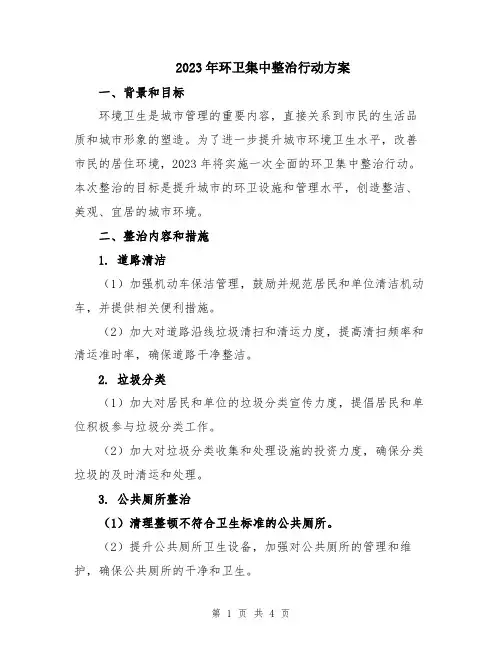 2023年环卫集中整治行动方案

一、背景和目标

环境卫生是城市管理的重要内容，直接关系到市民的生活品质和城市形象的塑造。为了进一步提升城市环境卫生水平，改善市民的居住环境，2023年将实施一次全面的环卫集中整治行动。本次整治的目标是提升城市的环卫设施和管理水平，创造整洁、美观、宜居的城市环境。

二、整治内容和措施

1. 道路清洁

（1）加强机动车保洁管理，鼓励并规范居民和单位清洁机动车，并提供相关便利措施。

（2）加大对道路沿线垃圾清扫和清运力度，提高清扫频率和清运准时率，确保道路干净整洁。

2. 垃圾分类

（1）加大对居民和单位的垃圾分类宣传力度，提倡居民和单位积极参与垃圾分类工作。

（2）加大对垃圾分类收集和处理设施的投资力度，确保分类垃圾的及时清运和处理。

3. 公共厕所整治

（1）清理整顿不符合卫生标准的公共厕所。

（2）提升公共厕所卫生设备，加强对公共厕所的管理和维护，确保公共厕所的干净和卫生。

第 1 页 共 4 页